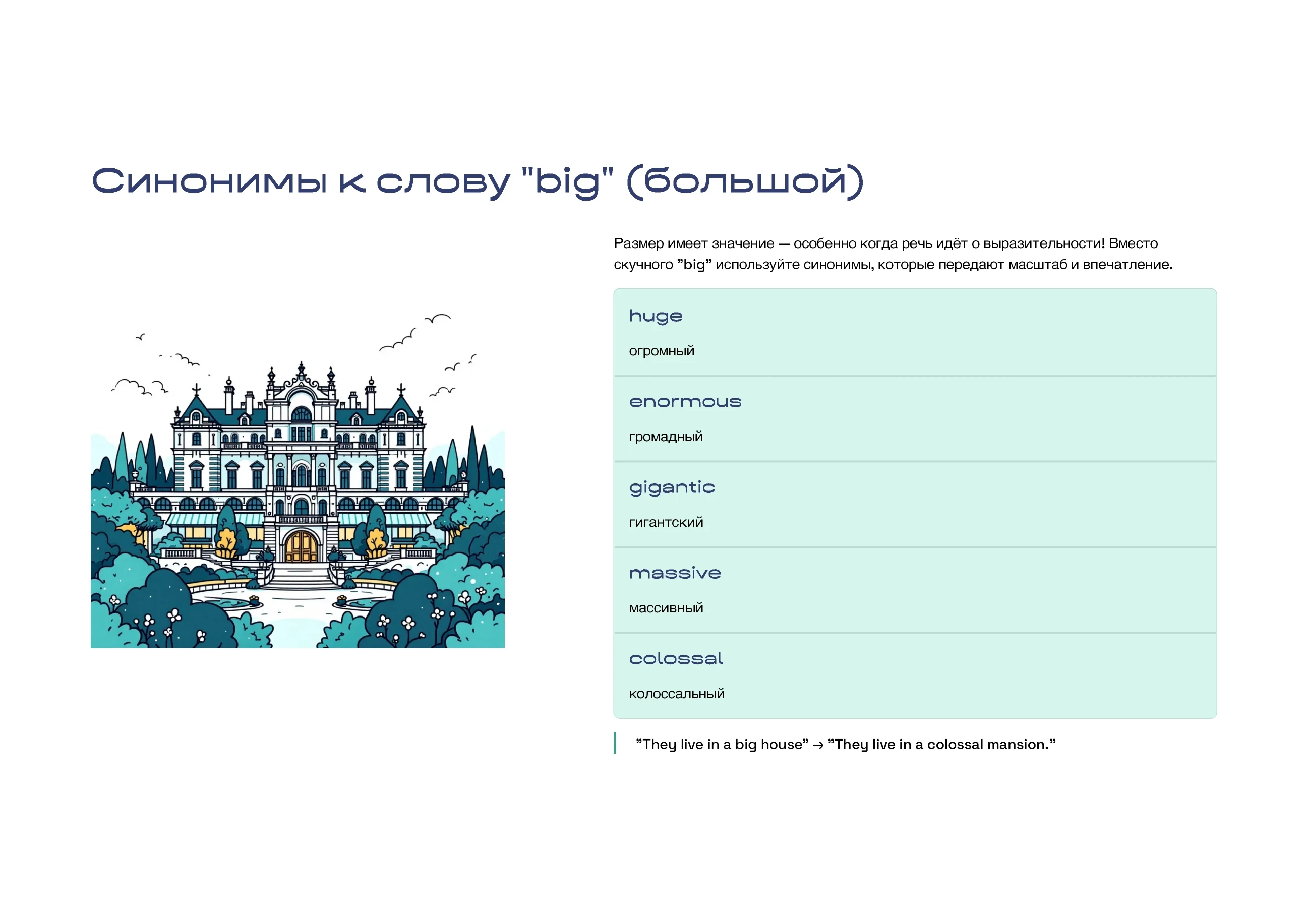 Синонимы к слову "big" (большой)

Размер имеет значение — особенно когда речь идёт о выразительности! Вместо скучного "big" используйте синонимы, которые передают масштаб и впечатление.

huge

огромный

enormous

громадный

gigantic

гигантский

massive

массивный

colossal

колоссальный

"They live in a big house" → "They live in a colossal mansion."